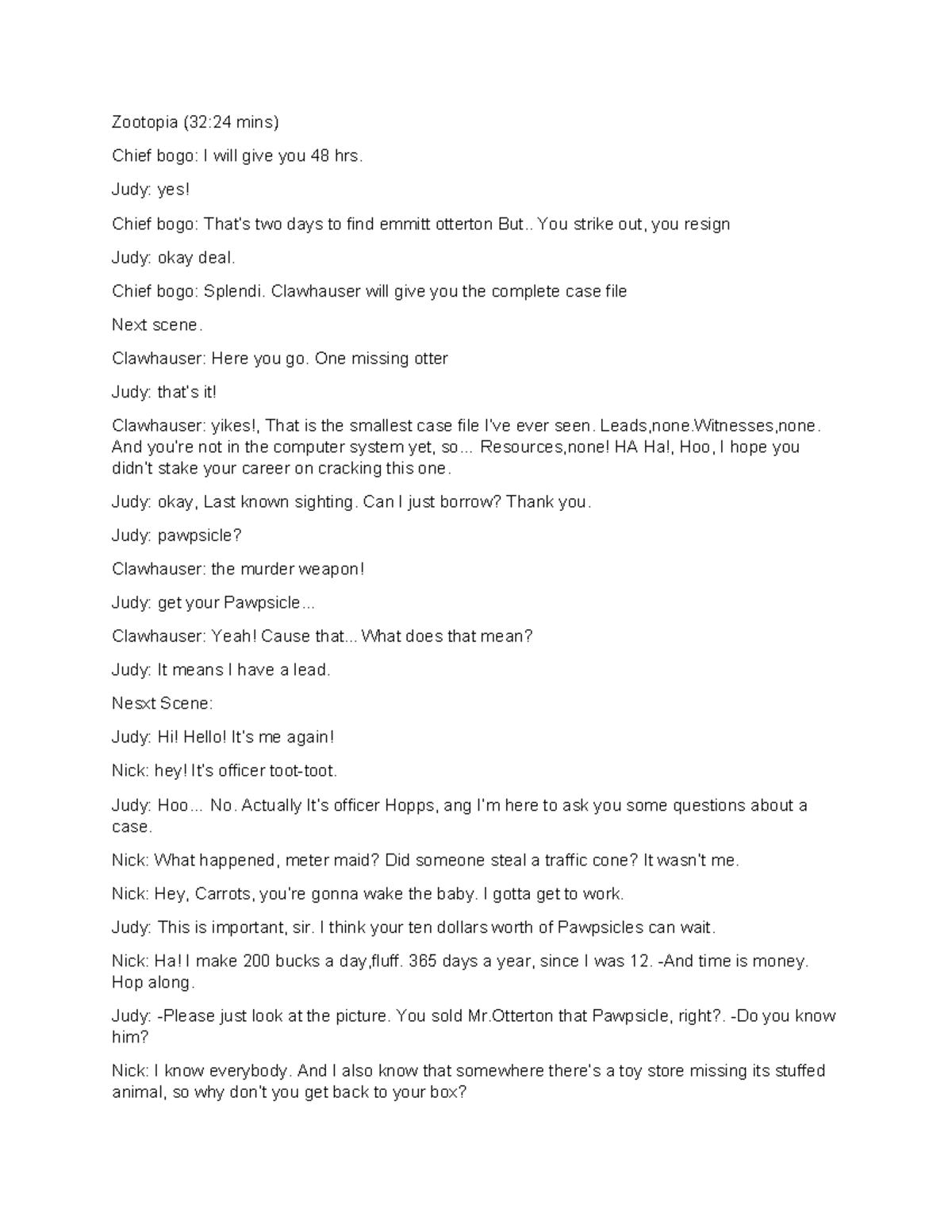 Zootopia (32:24 mins)

Chief bogo: I will give you 48 hrs.

Judy: yes!

Chief bogo: That's two days to find emmitt otterton But.. You strike out, you resign

Judy: okay deal.

Chief bogo: Splendi. Clawhauser will give you the complete case file

Next scene.

Clawhauser: Here you go. One missing otter

Judy: that's it!

Clawhauser: yikes!, That is the smallest case file I've ever seen. Leads,none.Witnesses,none. And you're not in the computer system yet, so... Resources,none! HA Ha!, Hoo, I hope you didn't stake your career on cracking this one.

Judy: okay, Last known sighting. Can I just borrow? Thank you.

Judy: pawpsicle?

Clawhauser: the murder weapon!

Judy: get your Pawpsicle...

Clawhauser: Yeah! Cause that... What does that mean?

Judy: It means I have a lead.

Nesxt Scene:

Judy: Hi! Hello! It's me again!

Nick: hey! It's officer toot-toot.

Judy: Hoo... No. Actually It's officer Hopps, ang I'm here to ask you some questions about a case.

Nick: What happened, meter maid? Did someone steal a traffic cone? It wasn't me.

Nick: Hey, Carrots, you're gonna wake the baby. I gotta get to work.

Judy: This is important, sir. I think your ten dollars worth of Pawpsicles can wait.

Nick: Ha! I make 200 bucks a day,fluff. 365 days a year, since I was 12. -And time is money. Hop along.

Judy: -Please just look at the picture. You sold Mr.Otterton that Pawpsicle, right?. -Do you know him?

Nick: I know everybody. And I also know that somewhere there's a toy store missing its stuffed animal, so why don't you get back to your box?